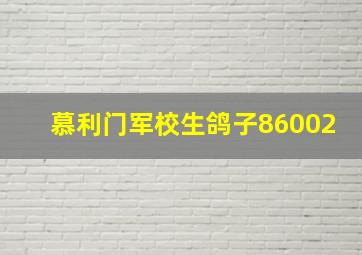 慕利门军校生鸽子86002